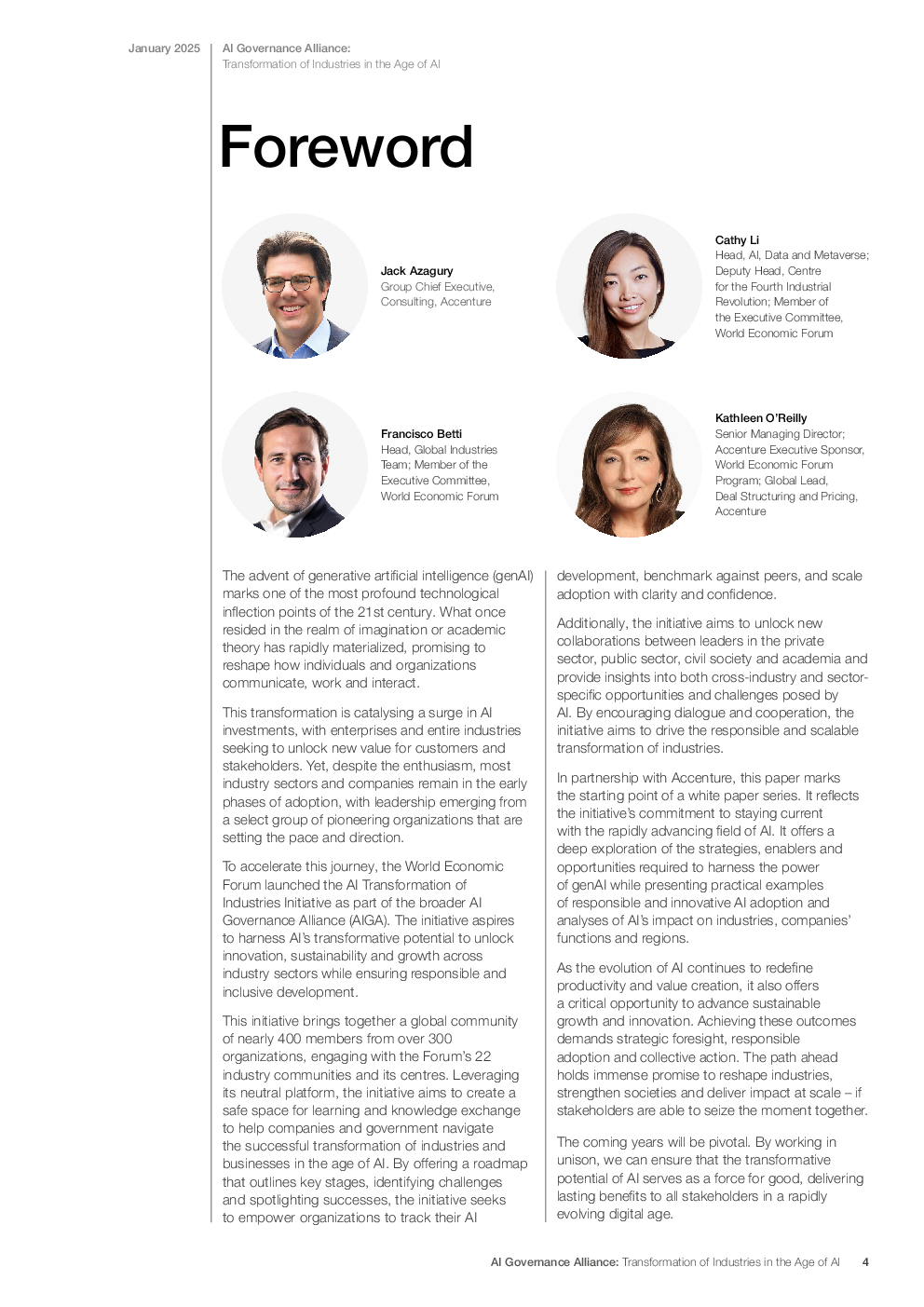 January 2025

AI Governance Alliance:
Transformation of Industries in the Age of AI

Foreword

Jack Azagury
Group Chief Executive, Consulting, Accenture

Cathy Li
Head, AI, Data and Metaverse; Deputy Head, Centre for the Fourth Industrial Revolution; Member of the Executive Committee, World Economic Forum

Francisco Betti
Head, Global Industries Team; Member of the Executive Committee, World Economic Forum

Kathleen O'Reilly
Senior Managing Director; Accenture Executive Sponsor, World Economic Forum Program; Global Lead, Deal Structuring and Pricing, Accenture

The advent of generative artificial intelligence (genAI) marks one of the most profound technological inflection points of the 21st century. What once resided in the realm of imagination or academic theory has rapidly materialized, promising to reshape how individuals and organizations communicate, work and interact.

This transformation is catalysing a surge in AI investments, with enterprises and entire industries seeking to unlock new value for customers and stakeholders. Yet, despite the enthusiasm, most industry sectors and companies remain in the early phases of adoption, with leadership emerging from a select group of pioneering organizations that are setting the pace and direction.

To accelerate this journey, the World Economic Forum launched the AI Transformation of Industries Initiative as part of the broader AI Governance Alliance (AIGA). The initiative aspires to harness AI's transformative potential to unlock innovation, sustainability and growth across industry sectors while ensuring responsible and inclusive development.

This initiative brings together a global community of nearly 400 members from over 300 organizations, engaging with the Forum's 22 industry communities and its centres. Leveraging its neutral platform, the initiative aims to create a safe space for learning and knowledge exchange to help companies and government navigate the successful transformation of industries and businesses in the age of AI. By offering a roadmap that outlines key stages, identifying challenges and spotlighting successes, the initiative seeks to empower organizations to track their AI development, benchmark against peers, and scale adoption with clarity and confidence.

Additionally, the initiative aims to unlock new collaborations between leaders in the private sector, public sector, civil society and academia and provide insights into both cross-industry and sector-specific opportunities and challenges posed by AI. By encouraging dialogue and cooperation, the initiative aims to drive the responsible and scalable transformation of industries.

In partnership with Accenture, this paper marks the starting point of a white paper series. It reflects the initiative's commitment to staying current with the rapidly advancing field of AI. It offers a deep exploration of the strategies, enablers and opportunities required to harness the power of genAI while presenting practical examples of responsible and innovative AI adoption and analyses of AI's impact on industries, companies' functions and regions.

As the evolution of AI continues to redefine productivity and value creation, it also offers a critical opportunity to advance sustainable growth and innovation. Achieving these outcomes demands strategic foresight, responsible adoption and collective action. The path ahead holds immense promise to reshape industries, strengthen societies and deliver impact at scale – if stakeholders are able to seize the moment together.

The coming years will be pivotal. By working in unison, we can ensure that the transformative potential of AI serves as a force for good, delivering lasting benefits to all stakeholders in a rapidly evolving digital age.

AI Governance Alliance: Transformation of Industries in the Age of AI 4